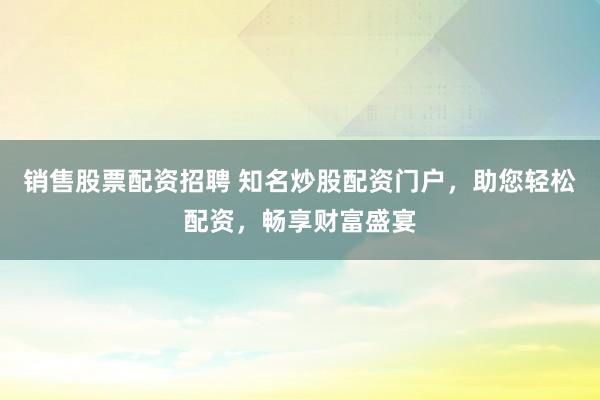 销售股票配资招聘 知名炒股配资门户，助您轻松配资，畅享财富盛宴